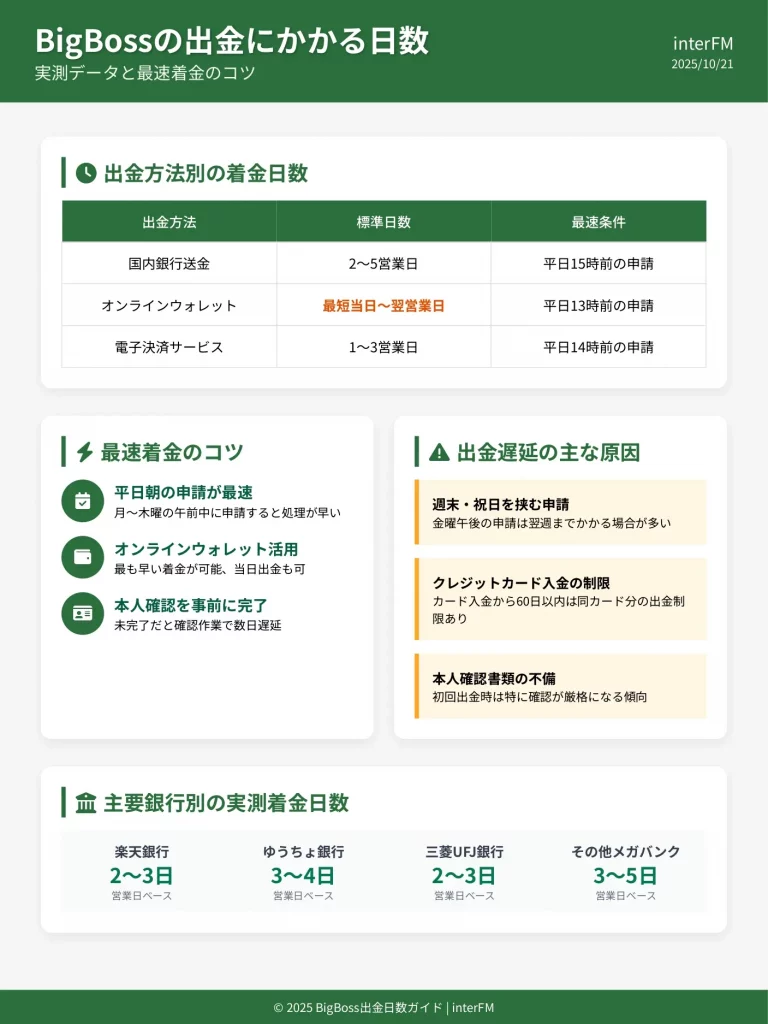 BigBossの出金にかかる日数
実測データと最速着金のコツ

interFM
2025/10/21

出金方法別の着金日数

| 出金方法 | 標準日数 | 最速条件 |
|---|---|---|
| 国内銀行送金 | 2〜5営業日 | 平日15時前の申請 |
| オンラインウォレット | 最短当日〜翌営業日 | 平日13時前の申請 |
| 電子決済サービス | 1〜3営業日 | 平日14時前の申請 |

最速着金のコツ

平日朝の申請が最速
月〜木曜の午前中に申請すると処理が早い

オンラインウォレット活用
最も早い着金が可能、当日出金も可

本人確認を事前に完了
未完了だと確認作業で数日遅延

出金遅延の主な原因

週末・祝日を挟む申請
金曜午後の申請は翌週までかかる場合が多い

クレジットカード入金の制限
カード入金から60日以内は同カード分の出金制限あり

本人確認書類の不備
初回出金時は特に確認が厳格になる傾向

主要銀行別の実測着金日数

楽天銀行
2〜3日
営業日ベース

ゆうちょ銀行
3〜4日
営業日ベース

三菱UFJ銀行
2〜3日
営業日ベース

その他メガバンク
3〜5日
営業日ベース

© 2025 BigBoss出金日数ガイド | interFM